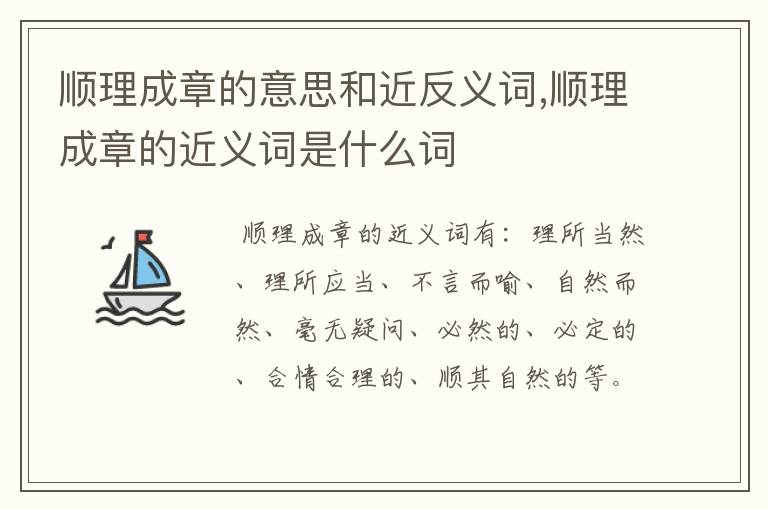 顺理成章的意思和近反义词,顺理成章的近义词是什么词

顺理成章的近义词有：理所当然、理所应当、不言而喻、自然而然、毫无疑问、必然的、必定的、合情合理的、顺其自然的等。